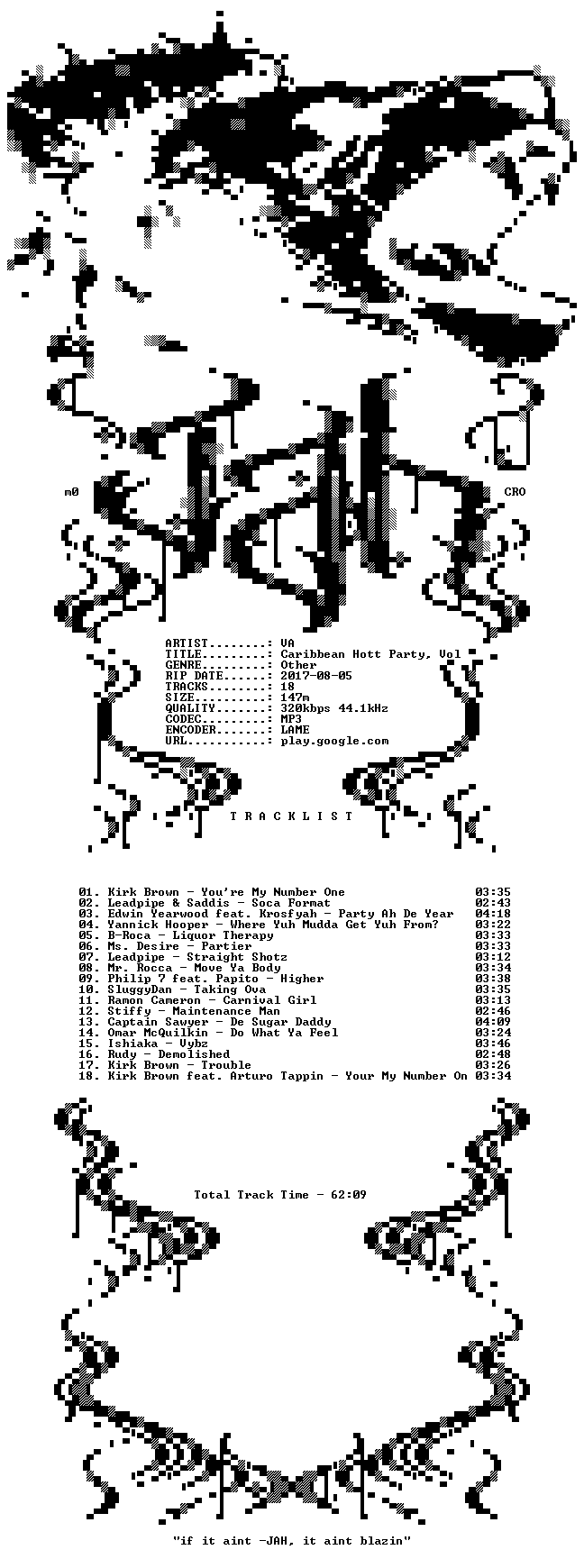 m0 CRO

ARTIST.........: VA
TITLE..........: Caribbean Hott Party, Vol
GENRE..........: Other
RIP DATE.......: 2017-08-05
TRACKS.........: 18
SIZE...........: 147m
QUALITY........: 320kbps 44.1kHz
CODEC..........: MP3
ENCODER........: LAME
URL............: play.google.com

T R A C K L I S T

01. Kirk Brown - You're My Number One 03:35
02. Leadpipe & Saddis - Soca Format 02:43
03. Edwin Yearwood feat. Krosfyah - Party Ah De Year 04:18
04. Yannick Hooper - Where Yuh Mudda Get Yuh From? 03:22
05. B-Roca - Liquor Therapy 03:33
06. Ms. Desire - Partier 03:33
07. Leadpipe - Straight Shotz 03:12
08. Mr. Rocca - Move Ya Body 03:34
09. Philip 7 feat. Papito - Higher 03:38
10. SluggyDan - Taking Ova 03:35
11. Ramon Cameron - Carnival Girl 03:13
12. Stiffy - Maintenance Man 02:46
13. Captain Sawyer - De Sugar Daddy 04:09
14. Omar McQuilkin - Do What Ya Feel 03:24
15. Ishiaka - Vybz 03:46
16. Rudy - Demolished 02:48
17. Kirk Brown - Trouble 03:26
18. Kirk Brown feat. Arturo Tappin - Your My Number On 03:34

Total Track Time - 62:09

"if it aint -JAH, it aint blazin"